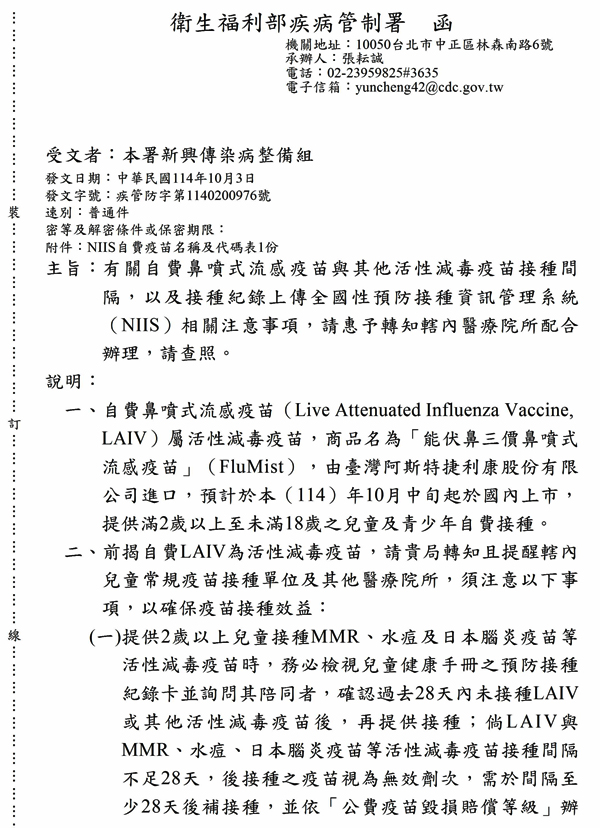 衛生福利部疾病管制署　函

機關地址：10050台北市中正區林森南路6號
承辦人：張耘誠
電話：02-23959825#3635
電子信箱：yuncheng42@cdc.gov.tw

受文者：本署新興傳染病整備組
發文日期：中華民國114年10月3日
發文字號：疾管防字第1140200976號
速別：普通件
密等及解密條件或保密期限：
附件：NIIS自費疫苗名稱及代碼表1份

裝

主旨：有關自費鼻噴式流感疫苗與其他活性減毒疫苗接種間隔，以及接種紀錄上傳全國性預防接種資訊管理系統（NIIS）相關注意事項，請惠予轉知轄內醫療院所配合辦理，請查照。

說明：

訂

一、自費鼻噴式流感疫苗（Live Attenuated Influenza Vaccine, LAIV）屬活性減毒疫苗，商品名為「能伏鼻三價鼻噴式流感疫苗」（FluMist），由臺灣阿斯特捷利康股份有限公司進口，預計於本（114）年10月中旬起於國內上市，提供滿2歲以上至未滿18歲之兒童及青少年自費接種。

二、前揭自費LAIV為活性減毒疫苗，請貴局轉知且提醒轄內兒童常規疫苗接種單位及其他醫療院所，須注意以下事項，以確保疫苗接種效益：

線

(一)提供2歲以上兒童接種MMR、水痘及日本腦炎疫苗等活性減毒疫苗時，務必檢視兒童健康手冊之預防接種紀錄卡並詢問其陪同者，確認過去28天內未接種LAIV或其他活性減毒疫苗後，再提供接種；倘LAIV與MMR、水痘、日本腦炎疫苗等活性減毒疫苗接種間隔不足28天，後接種之疫苗視為無效劑次，需於間隔至少28天後補接種，並依「公費疫苗毀損賠償等級」辦